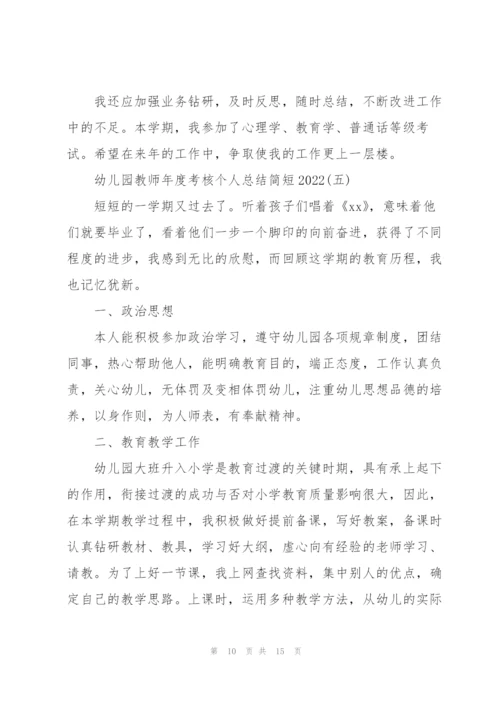 我还应加强业务钻研，及时反思，随时总结，不断改进工作中的不足。本学期，我参加了心理学、教育学、普通话等级考试。希望在来年的工作中，争取使我的工作更上一层楼。

幼儿园教师年度考核个人总结简短2022(五)

短短的一学期又过去了。听着孩子们唱着《xx》，意味着他们就要毕业了，看着他们一步一个脚印的向前奋进，获得了不同程度的进步，我感到无比的欣慰，而回顾这学期的教育历程，我也记忆犹新。

一、政治思想

本人能积极参加政治学习，遵守幼儿园各项规章制度，团结同事，热心帮助他人，能明确教育目的，端正态度，工作认真负责，关心幼儿，无体罚及变相体罚幼儿，注重幼儿思想品德的培养，以身作则，为人师表，有奉献精神。

二、教育教学工作

幼儿园大班升入小学是教育过渡的关键时期，具有承上起下的作用，衔接过渡的成功与否对小学教育质量影响很大，因此，在本学期教学过程中，我积极做好提前备课，写好教案，备课时认真钻研教材、教具，学习好大纲，虚心向有经验的老师学习、请教。为了上好一节课，我上网查找资料，集中别人的优点，确定自己的教学思路。上课时，运用多种教学方法，从幼儿的实际

第 10 页 共 15 页